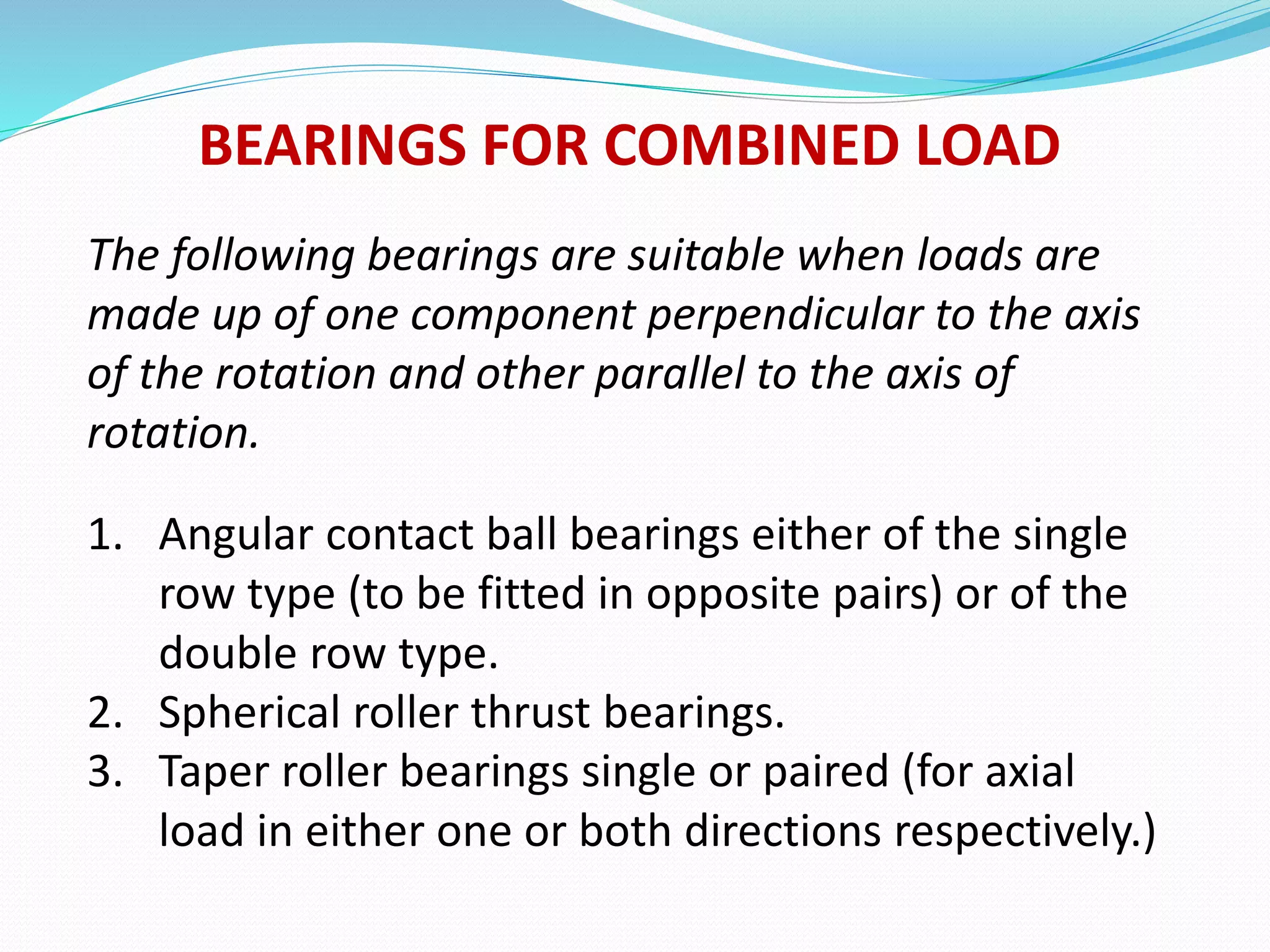 BEARINGS FOR COMBINED LOAD

The following bearings are suitable when loads are made up of one component perpendicular to the axis of the rotation and other parallel to the axis of rotation.

1. Angular contact ball bearings either of the single row type (to be fitted in opposite pairs) or of the double row type.
2. Spherical roller thrust bearings.
3. Taper roller bearings single or paired (for axial load in either one or both directions respectively.)